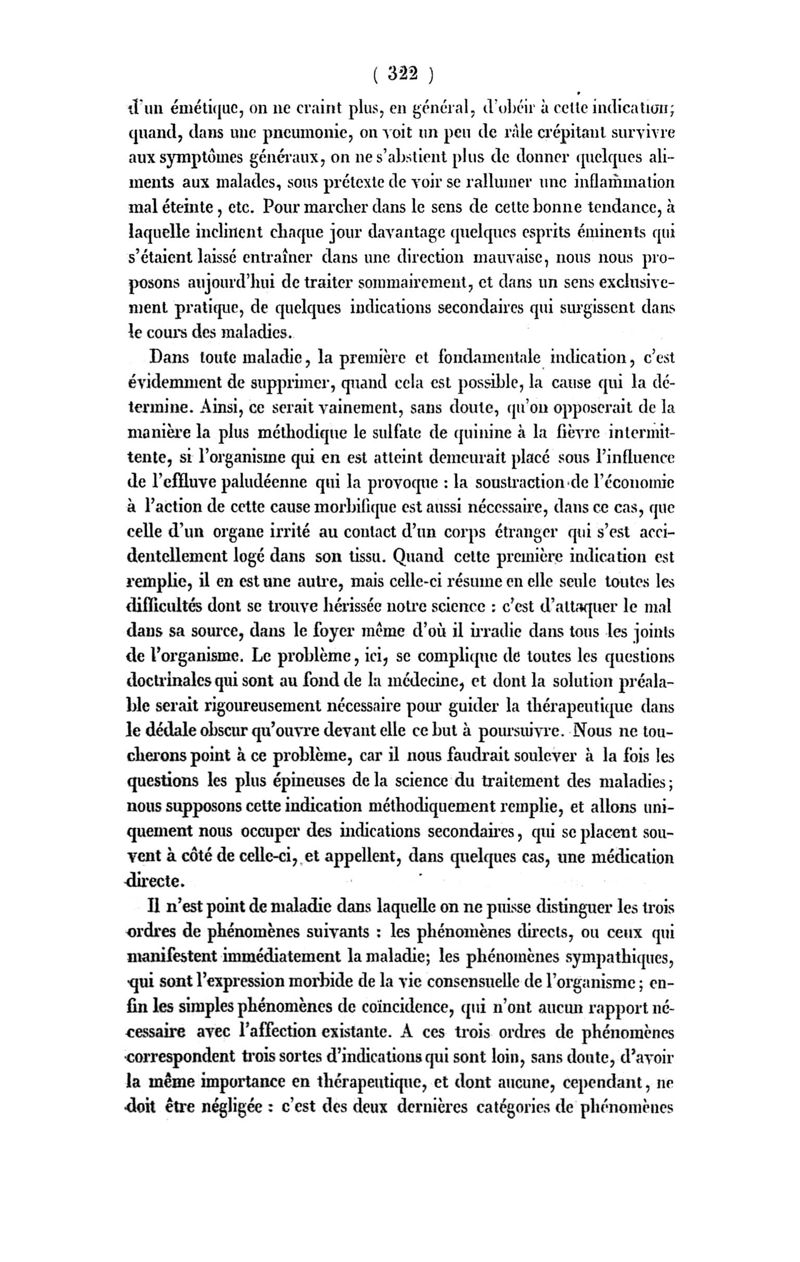 ( 322 )

d'un émétique, on ne craint plus, en général, d'obéir à cette indication; quand, dans une pneumonie, on voit un peu de râle crépitant survivre aux symptômes généraux, on ne s'abstient plus de donner quelques aliments aux malades, sous prétexte de voir se rallumer une inflammation mal éteinte, etc. Pour marcher dans le sens de cette bonne tendance, à laquelle inclinent chaque jour davantage quelques esprits éminents qui s'étaient laissé entraîner dans une direction mauvaise, nous nous proposons aujourd'hui de traiter sommairement, et dans un sens exclusivement pratique, de quelques indications secondaires qui surgissent dans le cours des maladies.

Dans toute maladie, la première et fondamentale indication, c'est évidemment de supprimer, quand cela est possible, la cause qui la détermine. Ainsi, ce serait vainement, sans doute, qu'on opposerait de la manière la plus méthodique le sulfate de quinine à la fièvre intermittente, si l'organisme qui en est atteint demeurait placé sous l'influence de l'effluve paludéenne qui la provoque : la soustraction de l'économie à l'action de cette cause morbifique est aussi nécessaire, dans ce cas, que celle d'un organe irrité au contact d'un corps étranger qui s'est accidentellement logé dans son tissu. Quand cette première indication est remplie, il en est une autre, mais celle-ci résume en elle seule toutes les difficultés dont se trouve hérissée notre science : c'est d'attaquer le mal dans sa source, dans le foyer même d'où il irradie dans tous les joints de l'organisme. Le problème, ici, se complique de toutes les questions doctrinales qui sont au fond de la médecine, et dont la solution préalable serait rigoureusement nécessaire pour guider la thérapeutique dans le dédale obscur qu'ouvre devant elle ce but à poursuivre. Nous ne toucherons point à ce problème, car il nous faudrait soulever à la fois les questions les plus épineuses de la science du traitement des maladies; nous supposons cette indication méthodiquement remplie, et allons uniquement nous occuper des indications secondaires, qui se placent souvent à côté de celle-ci, et appellent, dans quelques cas, une médication directe.

Il n'est point de maladie dans laquelle on ne puisse distinguer les trois ordres de phénomènes suivants : les phénomènes directs, ou ceux qui manifestent immédiatement la maladie; les phénomènes sympathiques, qui sont l'expression morbide de la vie consensuelle de l'organisme; enfin les simples phénomènes de coïncidence, qui n'ont aucun rapport nécessaire avec l'affection existante. A ces trois ordres de phénomènes correspondent trois sortes d'indications qui sont loin, sans doute, d'avoir la même importance en thérapeutique, et dont aucune, cependant, ne doit être négligée : c'est des deux dernières catégories de phénomènes